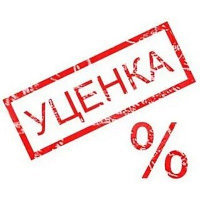 УЦЕНКА

%